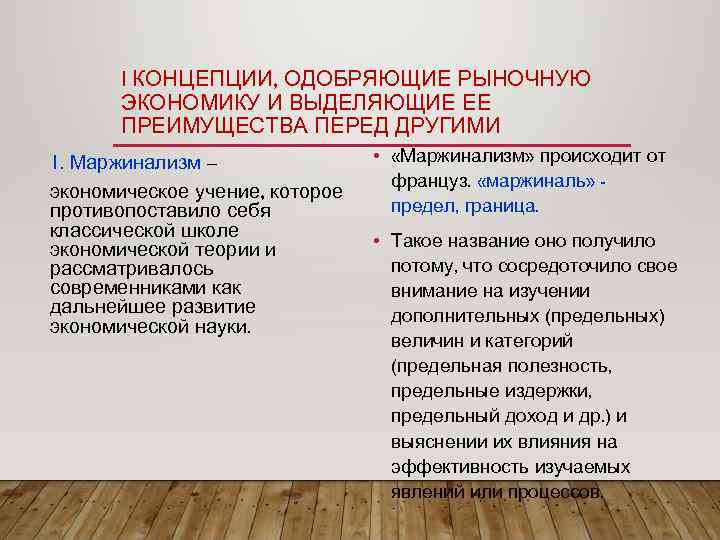 I КОНЦЕПЦИИ, ОДОБРЯЮЩИЕ РЫНОЧНУЮ ЭКОНОМИКУ И ВЫДЕЛЯЮЩИЕ ЕЕ ПРЕИМУЩЕСТВА ПЕРЕД ДРУГИМИ

I. Маржинализм –

экономическое учение, которое противопоставило себя классической школе экономической теории и рассматривалось современниками как дальнейшее развитие экономической науки.

• «Маржинализм» происходит от француз. «маржиналь» - предел, граница.

• Такое название оно получило потому, что сосредоточило свое внимание на изучении дополнительных (предельных) величин и категорий (предельная полезность, предельные издержки, предельный доход и др.) и выяснении их влияния на эффективность изучаемых явлений или процессов.